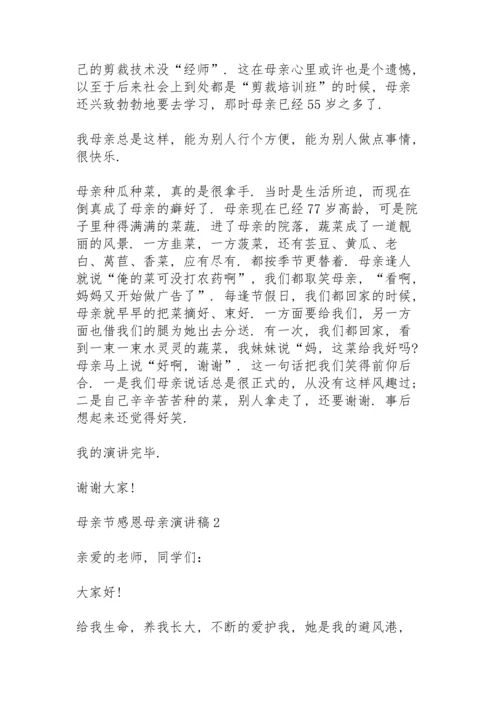 己的剪裁技术没“经师”．这在母亲心里或许也是个遗憾，以至于后来社会上到处都是“剪裁培训班”的时候，母亲还兴致勃勃地要去学习，那时母亲已经55岁之多了．

我母亲总是这样，能为别人行个方便，能为别人做点事情，很快乐．

母亲种瓜种菜，真的是很拿手．当时是生活所迫，而现在倒真成了母亲的癖好了．母亲现在已经77岁高龄，可是院子里种得满满的菜蔬．进了母亲的院落，蔬菜成了一道靓丽的风景．一方韭菜，一方菠菜，还有芸豆、黄瓜、老白、莴苣、香菜，应有尽有．都按季节更替着．母亲逢人就说“俺的菜可没打农药啊”，我们都取笑母亲，“看啊，妈妈又开始做广告了”．每逢节假日，我们都回家的时候，母亲就早早的把菜摘好、束好．一方面要给我们，另一方面也借我们的腿为她出去分送．有一次，我们都回家，看到一束一束水灵灵的蔬菜，我妹妹说“妈，这菜给我好吗?母亲马上说“好啊，谢谢”．这一句话把我们笑得前仰后合．一是我们母亲说话总是很正式的，从没有这样风趣过；二是自己辛辛苦苦种的菜，别人拿走了，还要谢谢．事后想起来还觉得好笑．

我的演讲完毕．

谢谢大家!

母亲节感恩母亲演讲稿2

亲爱的老师，同学们：

大家好!

给我生命，养我长大，不断的爱护我，她是我的避风港，